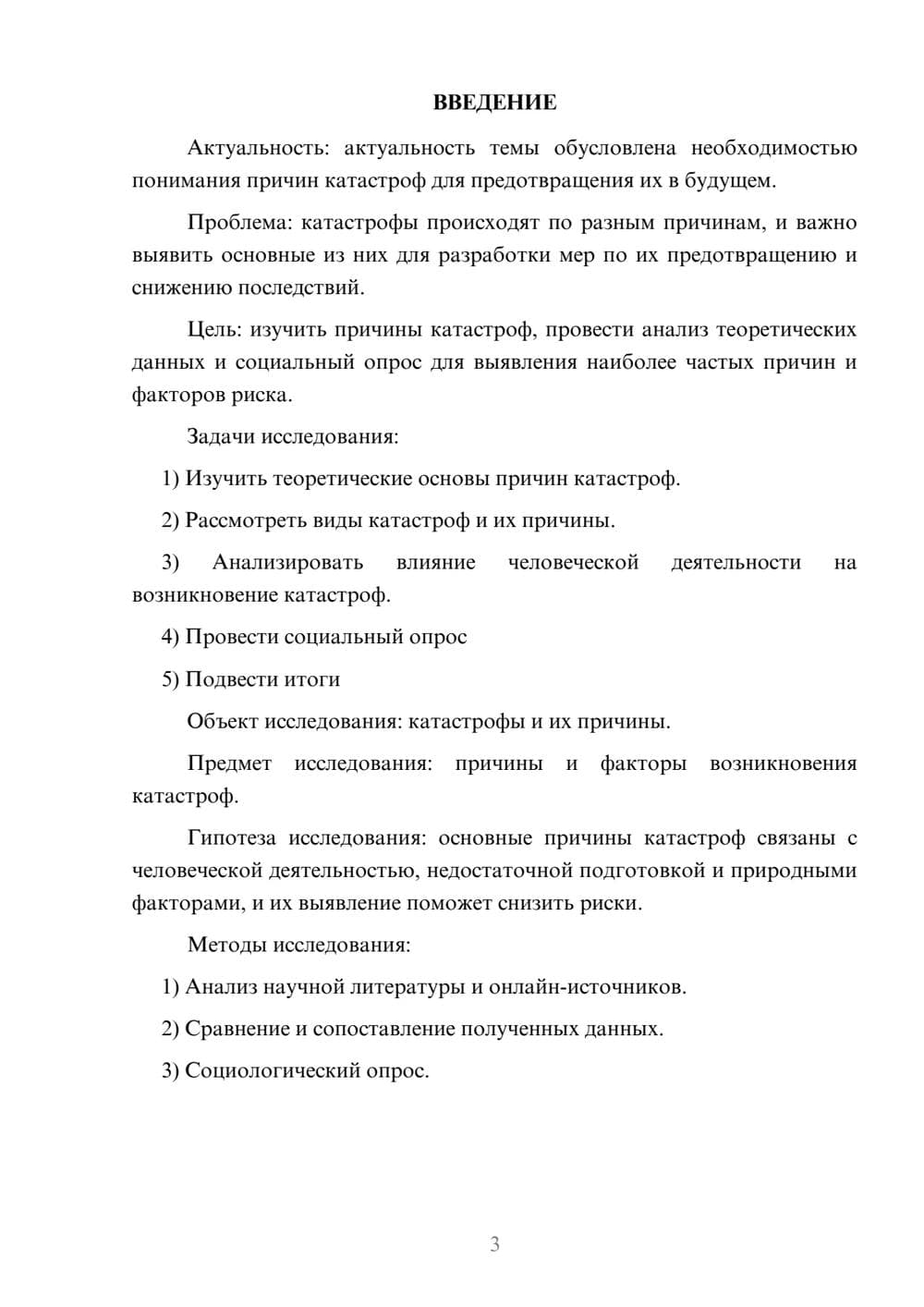 ВВЕДЕНИЕ

Актуальность: актуальность темы обусловлена необходимостью понимания причин катастроф для предотвращения их в будущем.

Проблема: катастрофы происходят по разным причинам, и важно выявить основные из них для разработки мер по их предотвращению и снижению последствий.

Цель: изучить причины катастроф, провести анализ теоретических данных и социальный опрос для выявления наиболее частых причин и факторов риска.

Задачи исследования:

1) Изучить теоретические основы причин катастроф.

2) Рассмотреть виды катастроф и их причины.

3) Анализировать влияние человеческой деятельности на возникновение катастроф.

4) Провести социальный опрос

5) Подвести итоги

Объект исследования: катастрофы и их причины.

Предмет исследования: причины и факторы возникновения катастроф.

Гипотеза исследования: основные причины катастроф связаны с человеческой деятельностью, недостаточной подготовкой и природными факторами, и их выявление поможет снизить риски.

Методы исследования:

1) Анализ научной литературы и онлайн-источников.

2) Сравнение и сопоставление полученных данных.

3) Социологический опрос.

3